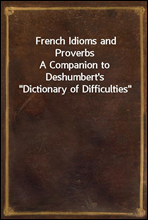 French Idioms and Proverbs
A Companion to Deshumbert's "Dictionary of Difficulties"